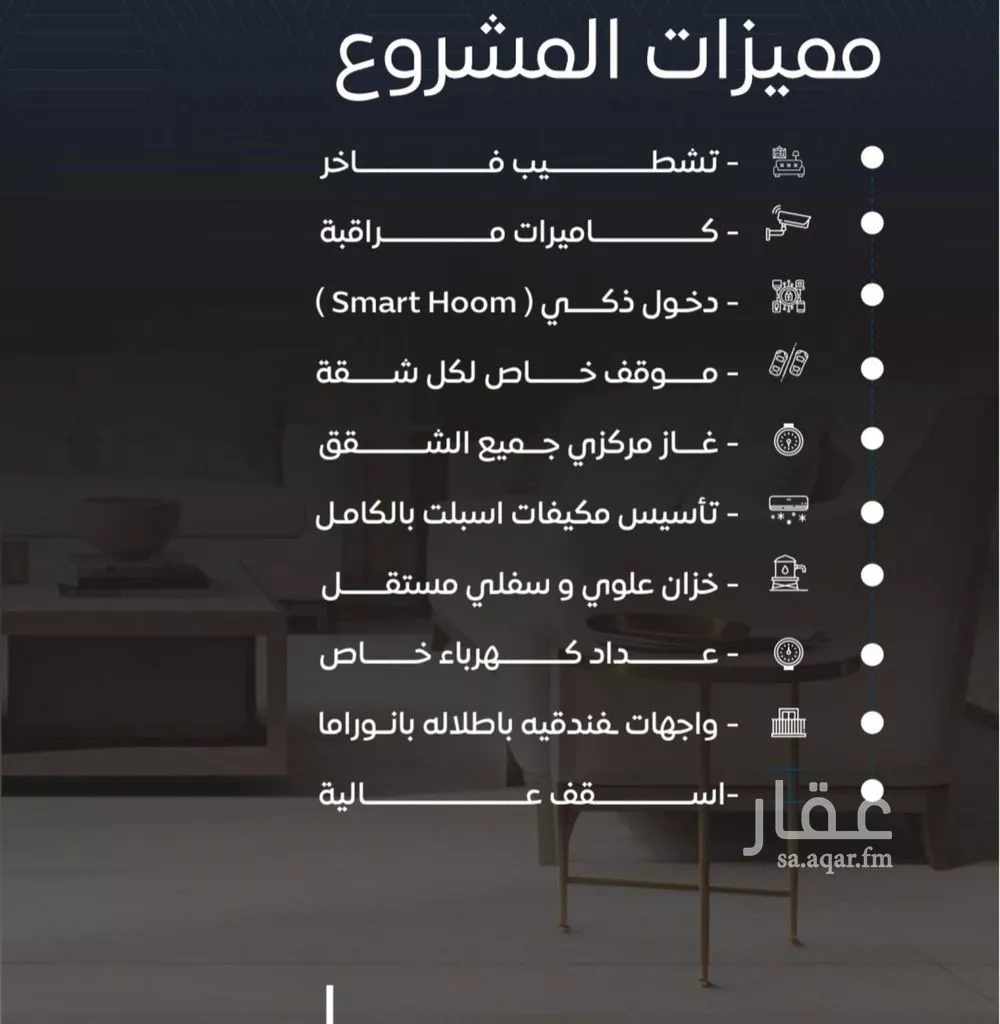 مميزات المشروع

- تشطيب فاخر

- كاميرات مراقبة

- دخول ذكي ( Smart Hoom )

- موقف خاص لكل شقة

- غاز مركزي جميع الشقق

- تأسيس مكيفات اسبلت بالكامل

- خزان علوي و سفلي مستقل

- عداد كهرباء خاص

- واجهات فندقيه باطلاله بانوراما

-اسقف عالية

عقار
sa.aqar.fm